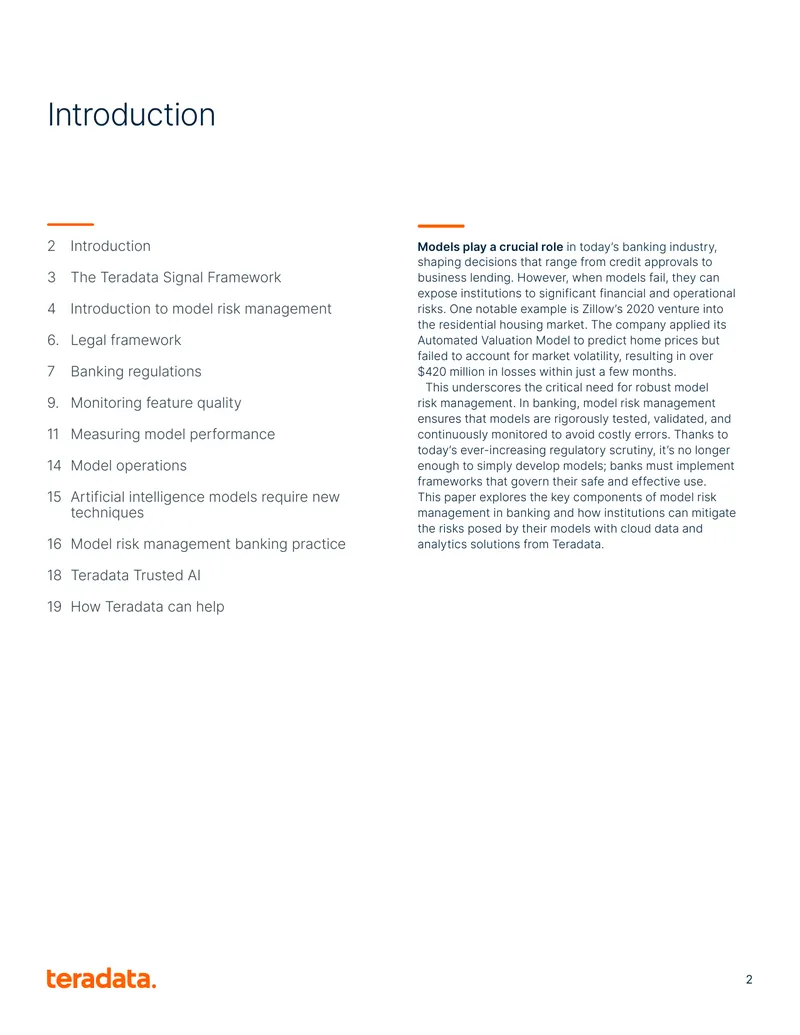 Introduction

2 Introduction
3 The Teradata Signal Framework
4 Introduction to model risk management
6. Legal framework
7 Banking regulations
9. Monitoring feature quality
11 Measuring model performance
14 Model operations
15 Artificial intelligence models require new techniques
16 Model risk management banking practice
18 Teradata Trusted AI
19 How Teradata can help

Models play a crucial role in today's banking industry, shaping decisions that range from credit approvals to business lending. However, when models fail, they can expose institutions to significant financial and operational risks. One notable example is Zillow's 2020 venture into the residential housing market. The company applied its Automated Valuation Model to predict home prices but failed to account for market volatility, resulting in over $420 million in losses within just a few months.

This underscores the critical need for robust model risk management. In banking, model risk management ensures that models are rigorously tested, validated, and continuously monitored to avoid costly errors. Thanks to today's ever-increasing regulatory scrutiny, it's no longer enough to simply develop models; banks must implement frameworks that govern their safe and effective use. This paper explores the key components of model risk management in banking and how institutions can mitigate the risks posed by their models with cloud data and analytics solutions from Teradata.

teradata.

2